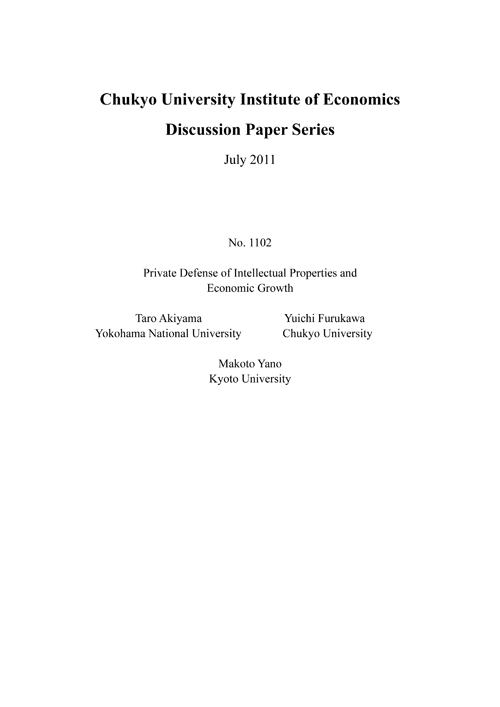 Chukyo University Institute of Economics

Discussion Paper Series

July 2011

No. 1102

Private Defense of Intellectual Properties and Economic Growth

Taro Akiyama
Yokohama National University

Yuichi Furukawa
Chukyo University

Makoto Yano
Kyoto University